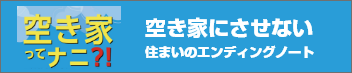 空き家ってナニ?!

空き家にさせない
住まいのエンディングノート